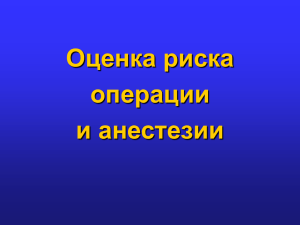 Оценка риска операции и анестезии